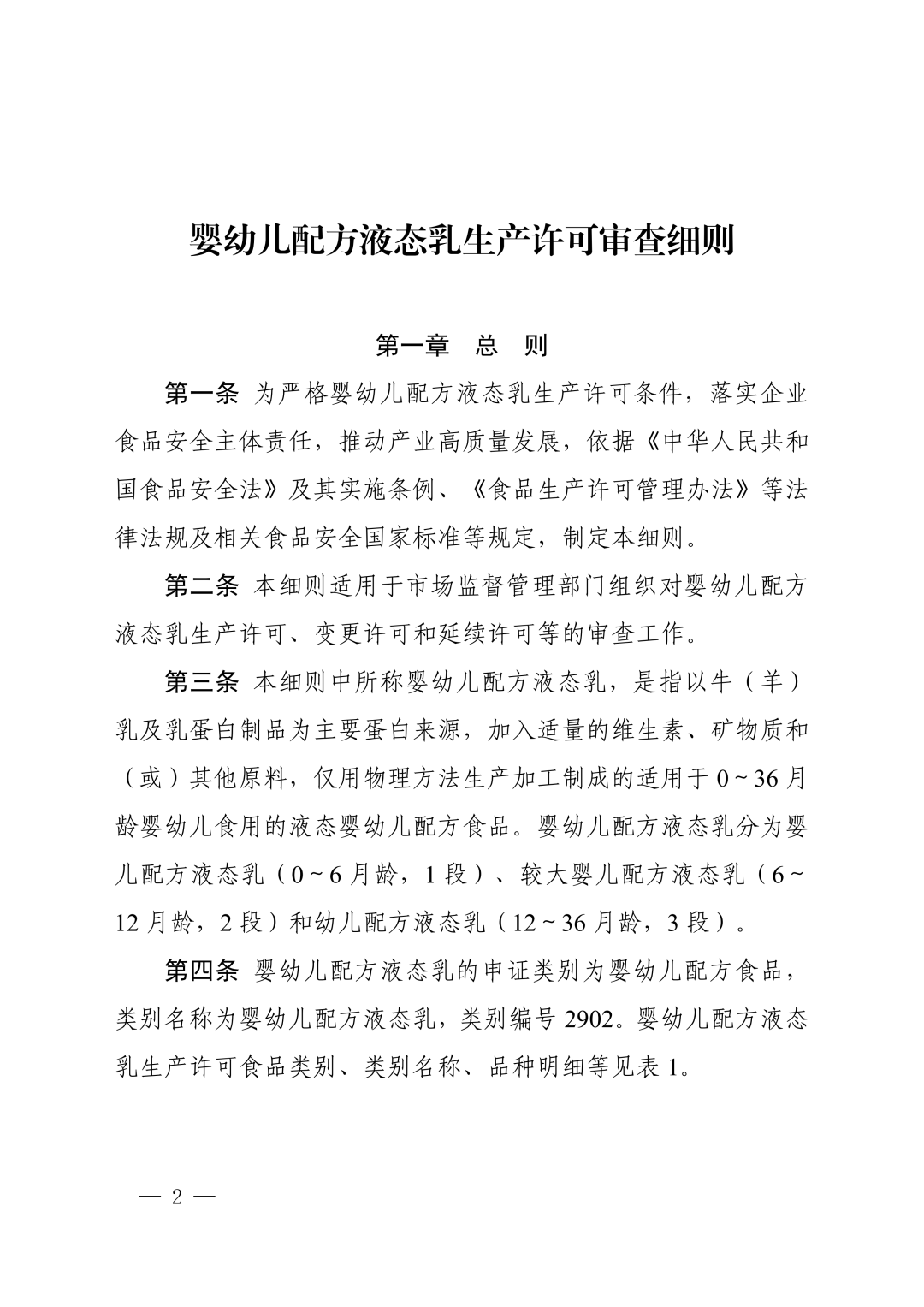 婴幼儿配方液态乳生产许可审查细则

第一章　总　则

第一条 为严格婴幼儿配方液态乳生产许可条件，落实企业食品安全主体责任，推动产业高质量发展，依据《中华人民共和国食品安全法》及其实施条例、《食品生产许可管理办法》等法律法规及相关食品安全国家标准等规定，制定本细则。

第二条 本细则适用于市场监督管理部门组织对婴幼儿配方液态乳生产许可、变更许可和延续许可等的审查工作。

第三条 本细则中所称婴幼儿配方液态乳，是指以牛（羊）乳及乳蛋白制品为主要蛋白来源，加入适量的维生素、矿物质和（或）其他原料，仅用物理方法生产加工制成的适用于 0～36 月龄婴幼儿食用的液态婴幼儿配方食品。婴幼儿配方液态乳分为婴儿配方液态乳（0～6 月龄，1 段）、较大婴儿配方液态乳（6～12 月龄，2 段）和幼儿配方液态乳（12～36 月龄，3 段）。

第四条 婴幼儿配方液态乳的申证类别为婴幼儿配方食品，类别名称为婴幼儿配方液态乳，类别编号 2902。婴幼儿配方液态乳生产许可食品类别、类别名称、品种明细等见表 1。

— 2 —